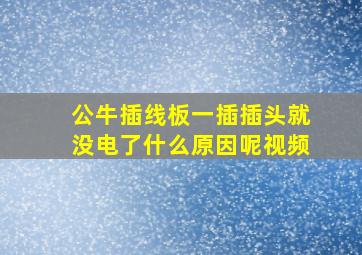 公牛插线板一插插头就没电了什么原因呢视频